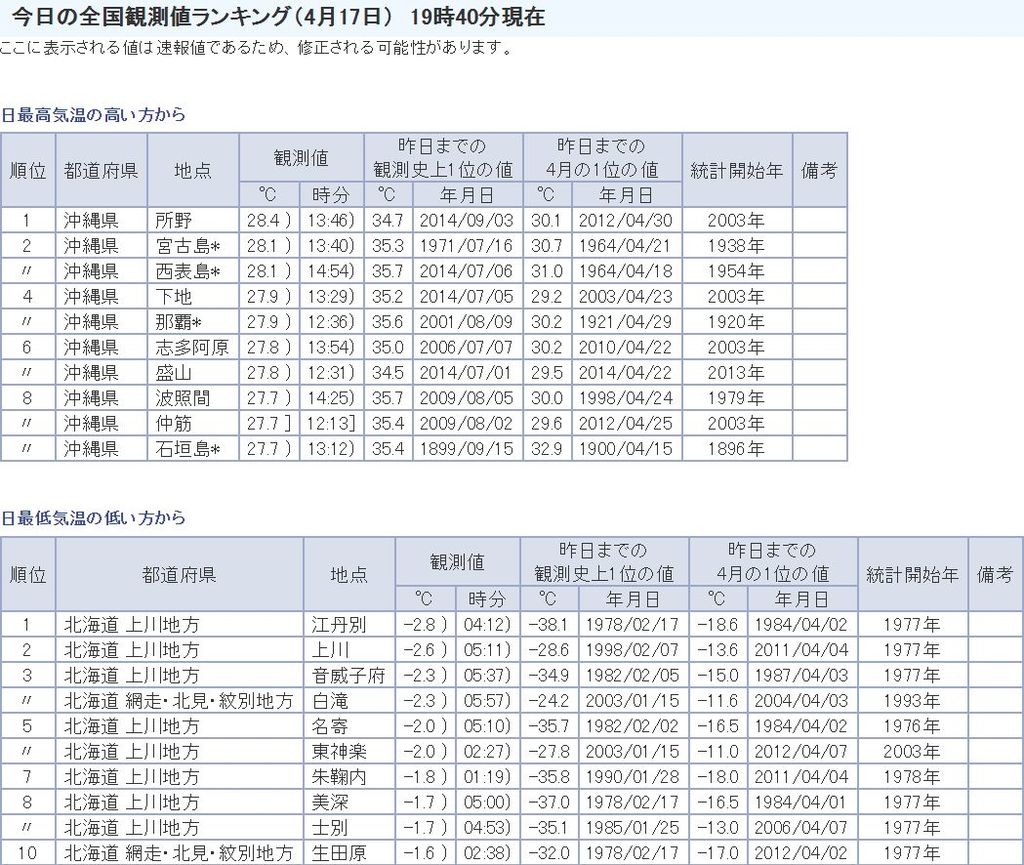 今日の全国観測値ランキング（4月17日） 19時40分現在
ここに表示される値は速報値であるため、修正される可能性があります。

日最高気温の高い方から

| 順位 | 都道府県 | 地点 | 観測値 ℃ | 観測値 時分 | 昨日までの観測史上1位の値 ℃ | 昨日までの観測史上1位の値 年月日 | 昨日までの4月の1位の値 ℃ | 昨日までの4月の1位の値 年月日 | 統計開始年 | 備考 |
|---|---|---|---|---|---|---|---|---|---|---|
| 1 | 沖縄県 | 所野 | 28.4 ) | 13:46) | 34.7 | 2014/09/03 | 30.1 | 2012/04/30 | 2003年 | |
| 2 | 沖縄県 | 宮古島* | 28.1 ) | 13:40) | 35.3 | 1971/07/16 | 30.7 | 1964/04/21 | 1938年 | |
| 〃 | 沖縄県 | 西表島* | 28.1 ) | 14:54) | 35.7 | 2014/07/06 | 31.0 | 1964/04/18 | 1954年 | |
| 4 | 沖縄県 | 下地 | 27.9 ) | 13:29) | 35.2 | 2014/07/05 | 29.2 | 2003/04/23 | 2003年 | |
| 〃 | 沖縄県 | 那覇* | 27.9 ) | 12:36) | 35.6 | 2001/08/09 | 30.2 | 1921/04/29 | 1920年 | |
| 6 | 沖縄県 | 志多阿原 | 27.8 ) | 13:54) | 35.0 | 2006/07/07 | 30.2 | 2010/04/22 | 2003年 | |
| 〃 | 沖縄県 | 盛山 | 27.8 ) | 12:31) | 34.5 | 2014/07/01 | 29.5 | 2014/04/22 | 2013年 | |
| 8 | 沖縄県 | 波照間 | 27.7 ) | 14:25) | 35.7 | 2009/08/05 | 30.0 | 1998/04/24 | 1979年 | |
| 〃 | 沖縄県 | 仲筋 | 27.7 ] | 12:13] | 35.4 | 2009/08/02 | 29.6 | 2012/04/25 | 2003年 | |
| 〃 | 沖縄県 | 石垣島* | 27.7 ) | 13:12) | 35.4 | 1899/09/15 | 32.9 | 1900/04/15 | 1896年 | |

日最低気温の低い方から

| 順位 | 都道府県 | 地点 | 観測値 ℃ | 観測値 時分 | 昨日までの観測史上1位の値 ℃ | 昨日までの観測史上1位の値 年月日 | 昨日までの4月の1位の値 ℃ | 昨日までの4月の1位の値 年月日 | 統計開始年 | 備考 |
|---|---|---|---|---|---|---|---|---|---|---|
| 1 | 北海道 上川地方 | 江丹別 | -2.8 ) | 04:12) | -38.1 | 1978/02/17 | -18.6 | 1984/04/02 | 1977年 | |
| 2 | 北海道 上川地方 | 上川 | -2.6 ) | 05:11) | -28.6 | 1998/02/07 | -13.6 | 2011/04/04 | 1977年 | |
| 3 | 北海道 上川地方 | 音威子府 | -2.3 ) | 05:37) | -34.9 | 1982/02/05 | -15.0 | 1987/04/03 | 1977年 | |
| 〃 | 北海道 網走・北見・紋別地方 | 白滝 | -2.3 ) | 05:57) | -24.2 | 2003/01/15 | -11.6 | 2004/04/03 | 1993年 | |
| 5 | 北海道 上川地方 | 名寄 | -2.0 ) | 05:10) | -35.7 | 1982/02/02 | -16.5 | 1984/04/02 | 1976年 | |
| 〃 | 北海道 上川地方 | 東神楽 | -2.0 ) | 02:27) | -27.8 | 2003/01/15 | -11.0 | 2012/04/07 | 2003年 | |
| 7 | 北海道 上川地方 | 朱鞠内 | -1.8 ) | 01:19) | -35.8 | 1990/01/28 | -18.0 | 2011/04/04 | 1978年 | |
| 8 | 北海道 上川地方 | 美深 | -1.7 ) | 05:00) | -37.0 | 1978/02/17 | -16.5 | 1984/04/01 | 1977年 | |
| 〃 | 北海道 上川地方 | 士別 | -1.7 ) | 04:53) | -35.1 | 1985/01/25 | -13.0 | 2006/04/07 | 1977年 | |
| 10 | 北海道 網走・北見・紋別地方 | 生田原 | -1.6 ) | 02:38) | -32.0 | 1978/02/17 | -17.0 | 2012/04/02 | 1977年 | |